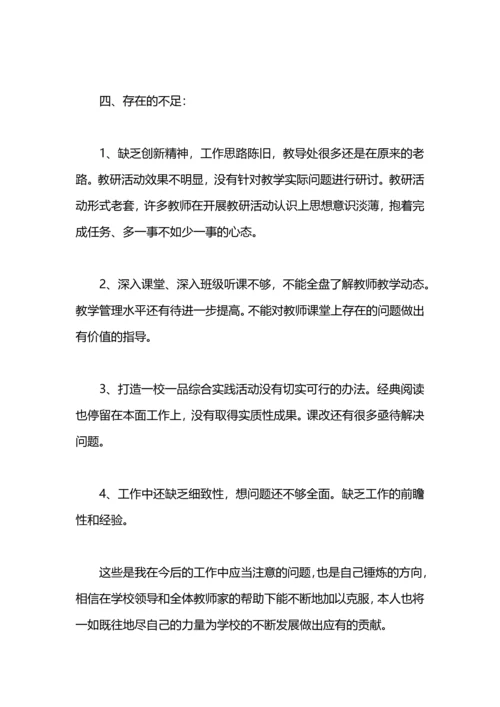 四、存在的不足：

1、缺乏创新精神，工作思路陈旧，教导处很多还是在原来的老路。教研活动效果不明显，没有针对教学实际问题进行研讨。教研活动形式老套，许多教师在开展教研活动认识上思想意识淡薄，抱着完成任务、多一事不如少一事的心态。

2、深入课堂、深入班级听课不够，不能全盘了解教师教学动态。教学管理水平还有待进一步提高。不能对教师课堂上存在的问题做出有价值的指导。

3、打造一校一品综合实践活动没有切实可行的办法。经典阅读也停留在本面工作上，没有取得实质性成果。课改还有很多亟待解决问题。

4、工作中还缺乏细致性，想问题还不够全面。缺乏工作的前瞻性和经验。

这些是我在今后的工作中应当注意的问题，也是自己锤炼的方向，相信在学校领导和全体教师家的帮助下能不断地加以克服，本人也将一如既往地尽自己的力量为学校的不断发展做出应有的贡献。